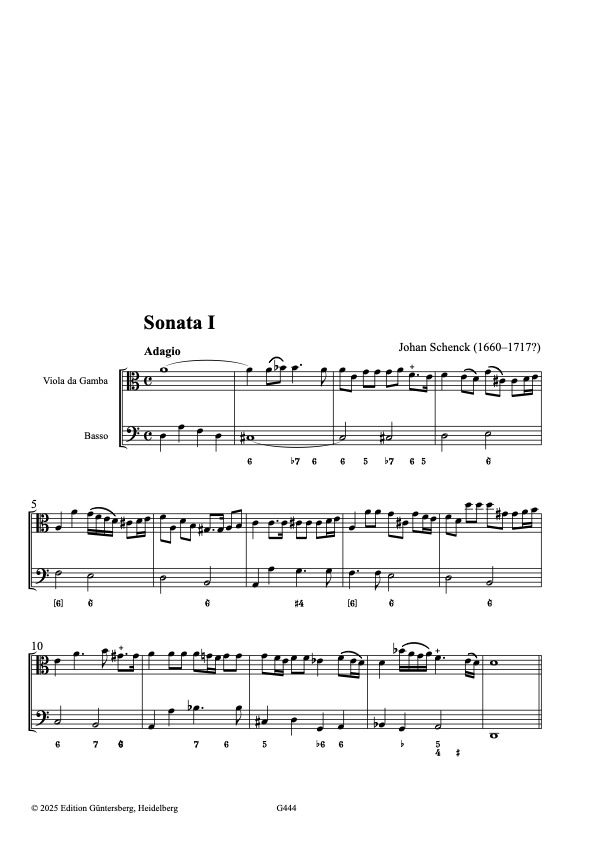 Sonata I

Adagio

Johan Schenck (1660–1717?)

Viola da Gamba

Basso

6 ♭7 6 6 5 ♭7 6 5 6

5

[6] 6 6 ♯4 [6] 6 6

10

6 7 6 7 6 5 ♭6 6 ♭ 5 4 ♯

© 2025 Edition Güntersberg, Heidelberg

G444